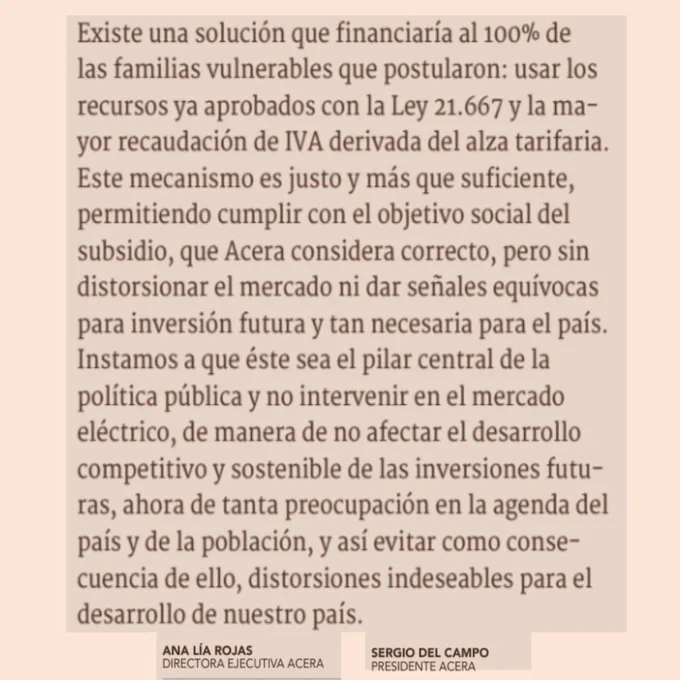 Existe una solución que financiaría al 100% de las familias vulnerables que postularon: usar los recursos ya aprobados con la Ley 21.667 y la mayor recaudación de IVA derivada del alza tarifaria. Este mecanismo es justo y más que suficiente, permitiendo cumplir con el objetivo social del subsidio, que Acera considera correcto, pero sin distorsionar el mercado ni dar señales equívocas para inversión futura y tan necesaria para el país. Instamos a que éste sea el pilar central de la política pública y no intervenir en el mercado eléctrico, de manera de no afectar el desarrollo competitivo y sostenible de las inversiones futuras, ahora de tanta preocupación en la agenda del país y de la población, y así evitar como consecuencia de ello, distorsiones indeseables para el desarrollo de nuestro país.

ANA LÍA ROJAS
DIRECTORA EJECUTIVA ACERA

SERGIO DEL CAMPO
PRESIDENTE ACERA